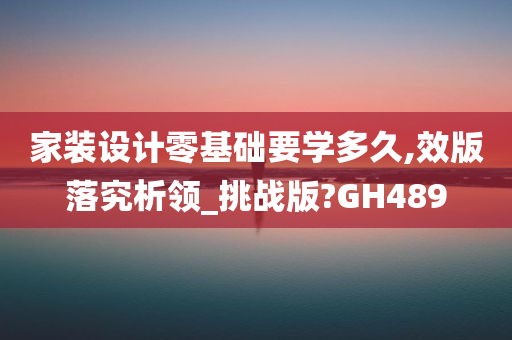 家装设计零基础要学多久,效版落究析领_挑战版?GH489